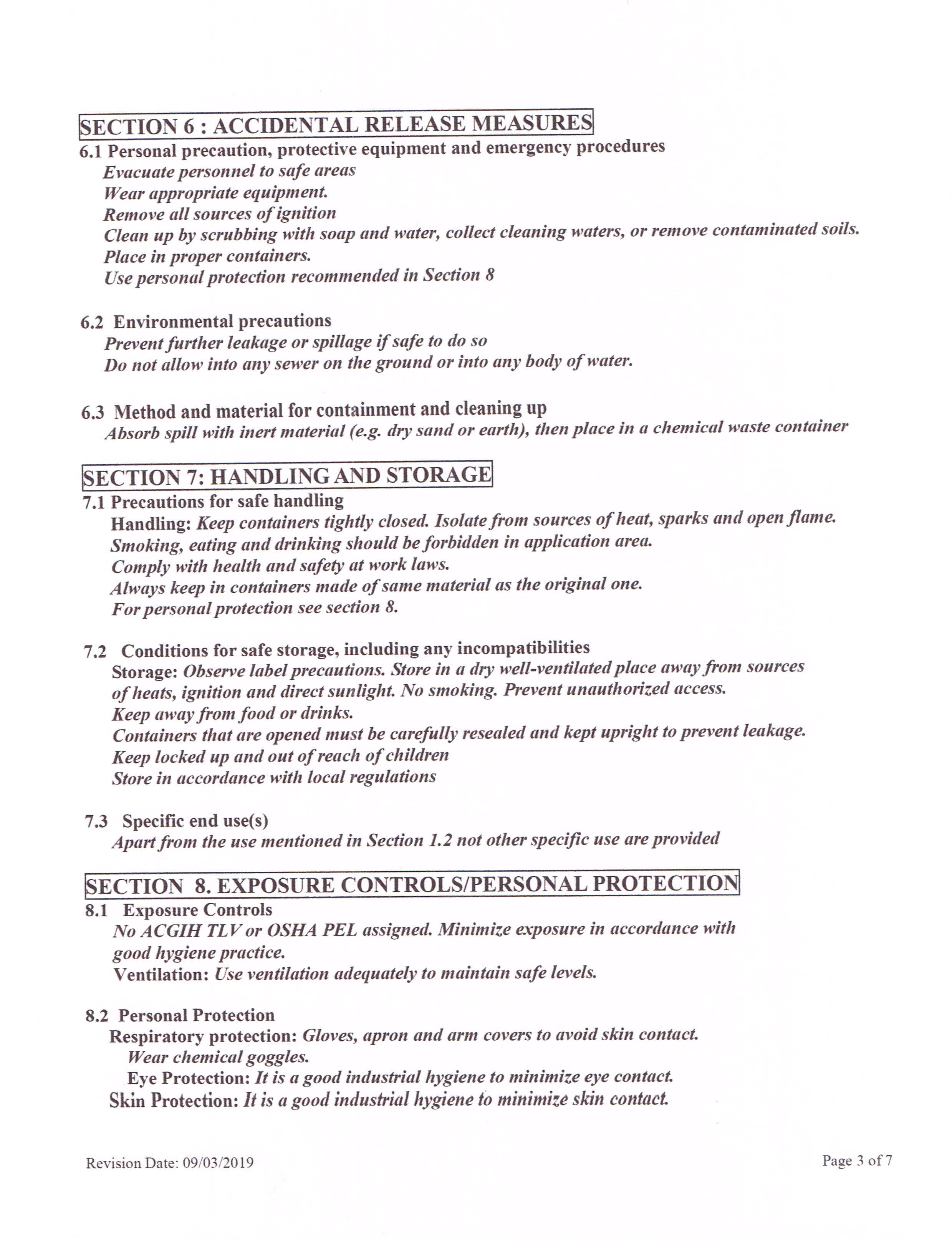 SECTION 6 : ACCIDENTAL RELEASE MEASURES

6.1 Personal precaution, protective equipment and emergency procedures
Evacuate personnel to safe areas
Wear appropriate equipment.
Remove all sources of ignition
Clean up by scrubbing with soap and water, collect cleaning waters, or remove contaminated soils.
Place in proper containers.
Use personal protection recommended in Section 8

6.2 Environmental precautions
Prevent further leakage or spillage if safe to do so
Do not allow into any sewer on the ground or into any body of water.

6.3 Method and material for containment and cleaning up
Absorb spill with inert material (e.g. dry sand or earth), then place in a chemical waste container

SECTION 7: HANDLING AND STORAGE

7.1 Precautions for safe handling
Handling: Keep containers tightly closed. Isolate from sources of heat, sparks and open flame.
Smoking, eating and drinking should be forbidden in application area.
Comply with health and safety at work laws.
Always keep in containers made of same material as the original one.
For personal protection see section 8.

7.2 Conditions for safe storage, including any incompatibilities
Storage: Observe label precautions. Store in a dry well-ventilated place away from sources of heats, ignition and direct sunlight. No smoking. Prevent unauthorized access.
Keep away from food or drinks.
Containers that are opened must be carefully resealed and kept upright to prevent leakage.
Keep locked up and out of reach of children
Store in accordance with local regulations

7.3 Specific end use(s)
Apart from the use mentioned in Section 1.2 not other specific use are provided

SECTION 8. EXPOSURE CONTROLS/PERSONAL PROTECTION

8.1 Exposure Controls
No ACGIH TLV or OSHA PEL assigned. Minimize exposure in accordance with good hygiene practice.
Ventilation: Use ventilation adequately to maintain safe levels.

8.2 Personal Protection
Respiratory protection: Gloves, apron and arm covers to avoid skin contact.
Wear chemical goggles.
Eye Protection: It is a good industrial hygiene to minimize eye contact.
Skin Protection: It is a good industrial hygiene to minimize skin contact.

Revision Date: 09/03/2019

Page 3 of 7